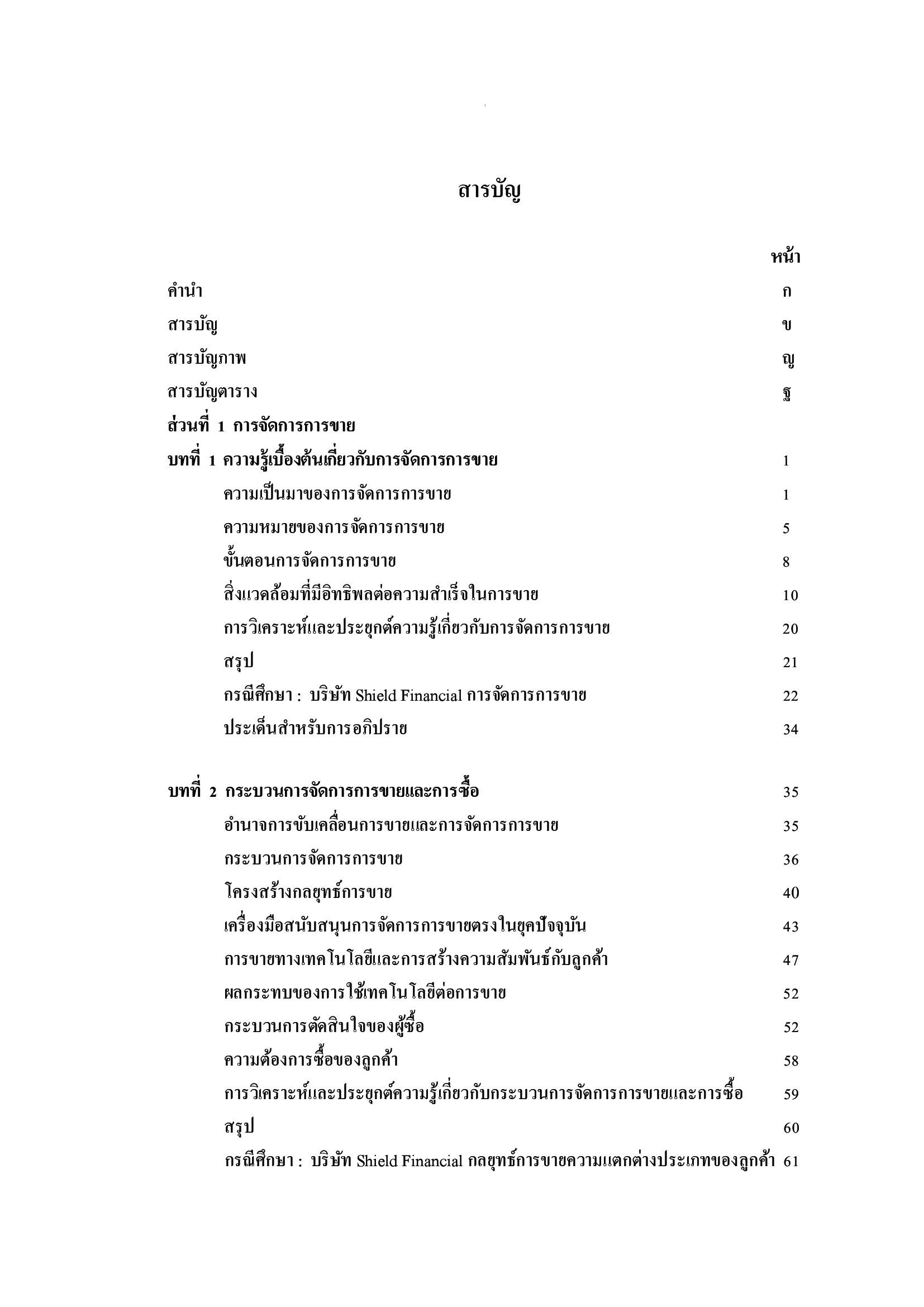 สารบัญ

หน้า

คำนำ ก

สารบัญ ข

สารบัญภาพ ญ

สารบัญตาราง ฐ

ส่วนที่ 1 การจัดการการขาย

บทที่ 1 ความรู้เบื้องต้นเกี่ยวกับการจัดการการขาย 1

ความเป็นมาของการจัดการการขาย 1

ความหมายของการจัดการการขาย 5

ขั้นตอนการจัดการการขาย 8

สิ่งแวดล้อมที่มีอิทธิพลต่อความสำเร็จในการขาย 10

การวิเคราะห์และประยุกต์ความรู้เกี่ยวกับการจัดการการขาย 20

สรุป 21

กรณีศึกษา : บริษัท Shield Financial การจัดการการขาย 22

ประเด็นสำหรับการอภิปราย 34

บทที่ 2 กระบวนการจัดการการขายและการซื้อ 35

อำนาจการขับเคลื่อนการขายและการจัดการการขาย 35

กระบวนการจัดการการขาย 36

โครงสร้างกลยุทธ์การขาย 40

เครื่องมือสนับสนุนการจัดการการขายตรงในยุคปัจจุบัน 43

การขายทางเทคโนโลยีและการสร้างความสัมพันธ์กับลูกค้า 47

ผลกระทบของการใช้เทคโนโลยีต่อการขาย 52

กระบวนการตัดสินใจของผู้ซื้อ 52

ความต้องการซื้อของลูกค้า 58

การวิเคราะห์และประยุกต์ความรู้เกี่ยวกับกระบวนการจัดการการขายและการซื้อ 59

สรุป 60

กรณีศึกษา : บริษัท Shield Financial กลยุทธ์การขายความแตกต่างประเภทของลูกค้า 61